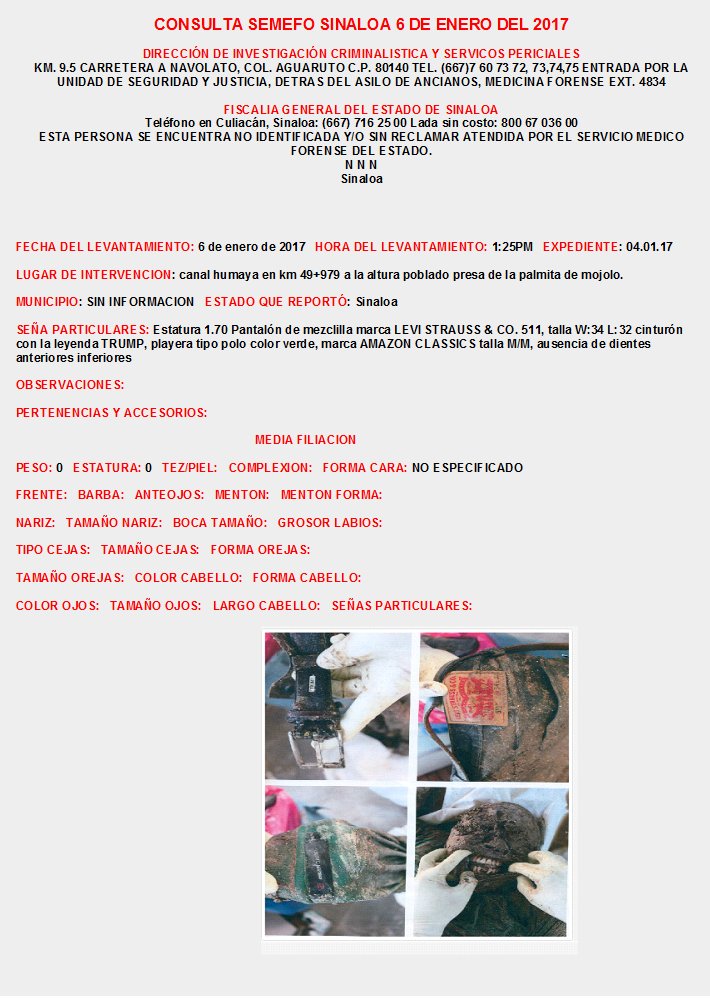 CONSULTA SEMEFO SINALOA 6 DE ENERO DEL 2017

DIRECCIÓN DE INVESTIGACIÓN CRIMINALISTICA Y SERVICOS PERICIALES
KM. 9.5 CARRETERA A NAVOLATO, COL. AGUARUTO C.P. 80140 TEL. (667)7 60 73 72, 73,74,75 ENTRADA POR LA UNIDAD DE SEGURIDAD Y JUSTICIA, DETRAS DEL ASILO DE ANCIANOS, MEDICINA FORENSE EXT. 4834

FISCALIA GENERAL DEL ESTADO DE SINALOA
Teléfono en Culiacán, Sinaloa: (667) 716 25 00 Lada sin costo: 800 67 036 00
ESTA PERSONA SE ENCUENTRA NO IDENTIFICADA Y/O SIN RECLAMAR ATENDIDA POR EL SERVICIO MEDICO FORENSE DEL ESTADO.
N N N
Sinaloa

FECHA DEL LEVANTAMIENTO: 6 de enero de 2017 HORA DEL LEVANTAMIENTO: 1:25PM EXPEDIENTE: 04.01.17

LUGAR DE INTERVENCION: canal humaya en km 49+979 a la altura poblado presa de la palmita de mojolo.

MUNICIPIO: SIN INFORMACION ESTADO QUE REPORTÓ: Sinaloa

SEÑA PARTICULARES: Estatura 1.70 Pantalón de mezclilla marca LEVI STRAUSS & CO. 511, talla W:34 L:32 cinturón con la leyenda TRUMP, playera tipo polo color verde, marca AMAZON CLASSICS talla M/M, ausencia de dientes anteriores inferiores

OBSERVACIONES:

PERTENENCIAS Y ACCESORIOS:

MEDIA FILIACION

PESO: 0 ESTATURA: 0 TEZ/PIEL: COMPLEXION: FORMA CARA: NO ESPECIFICADO

FRENTE: BARBA: ANTEOJOS: MENTON: MENTON FORMA:

NARIZ: TAMAÑO NARIZ: BOCA TAMAÑO: GROSOR LABIOS:

TIPO CEJAS: TAMAÑO CEJAS: FORMA OREJAS:

TAMAÑO OREJAS: COLOR CABELLO: FORMA CABELLO:

COLOR OJOS: TAMAÑO OJOS: LARGO CABELLO: SEÑAS PARTICULARES: